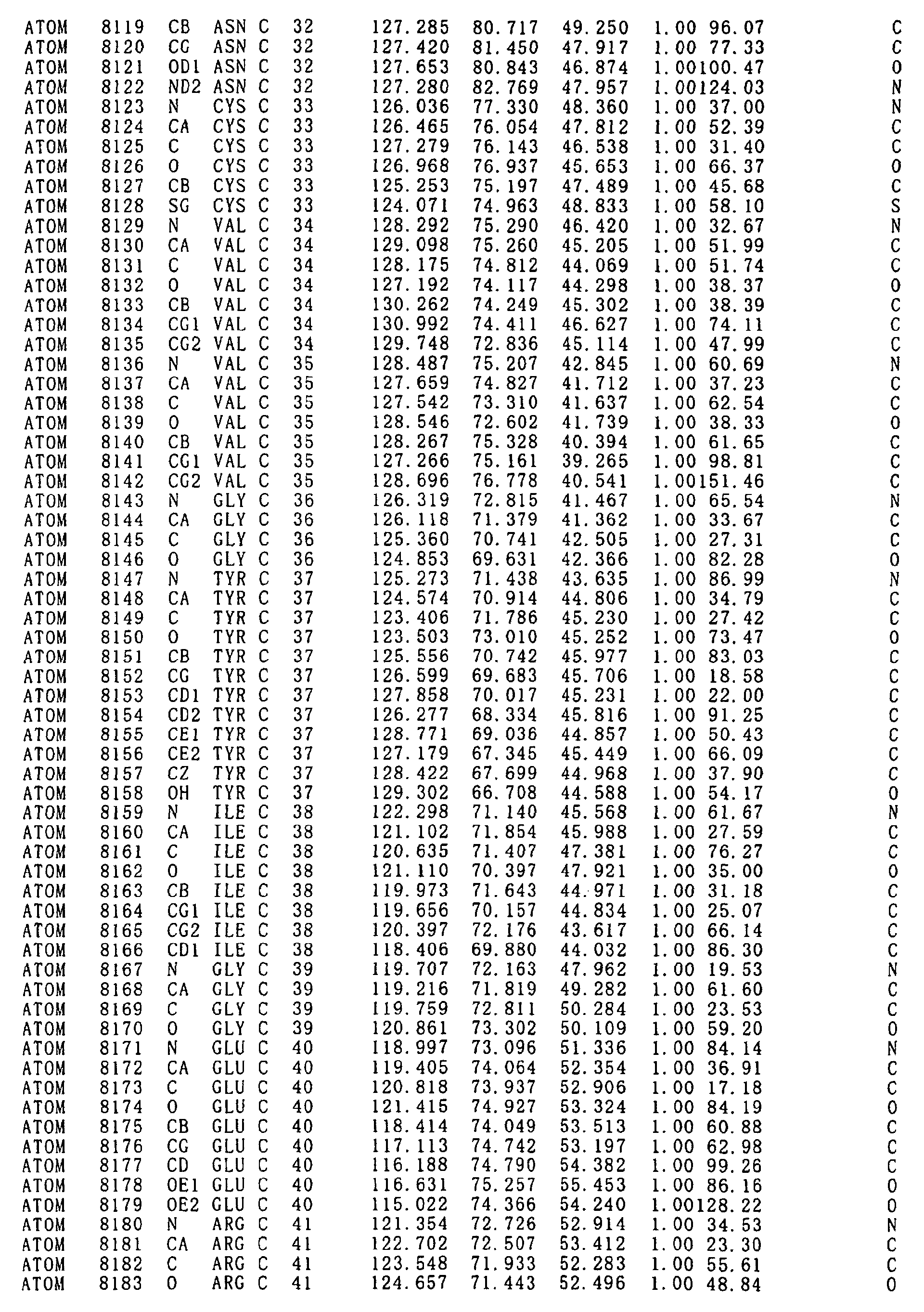 ATOM 8119 CB ASN C 32 127.285 80.717 49.250 1.00 96.07 C
ATOM 8120 CG ASN C 32 127.420 81.450 47.917 1.00 77.33 C
ATOM 8121 OD1 ASN C 32 127.653 80.843 46.874 1.00100.47 O
ATOM 8122 ND2 ASN C 32 127.280 82.769 47.957 1.00124.03 N
ATOM 8123 N CYS C 33 126.036 77.330 48.360 1.00 37.00 N
ATOM 8124 CA CYS C 33 126.465 76.054 47.812 1.00 52.39 C
ATOM 8125 C CYS C 33 127.279 76.143 46.538 1.00 31.40 C
ATOM 8126 O CYS C 33 126.968 76.937 45.653 1.00 66.37 O
ATOM 8127 CB CYS C 33 125.253 75.197 47.489 1.00 45.68 C
ATOM 8128 SG CYS C 33 124.071 74.963 48.833 1.00 58.10 S
ATOM 8129 N VAL C 34 128.292 75.290 46.420 1.00 32.67 N
ATOM 8130 CA VAL C 34 129.098 75.260 45.205 1.00 51.99 C
ATOM 8131 C VAL C 34 128.175 74.812 44.069 1.00 51.74 C
ATOM 8132 O VAL C 34 127.192 74.117 44.298 1.00 38.37 O
ATOM 8133 CB VAL C 34 130.262 74.249 45.302 1.00 38.39 C
ATOM 8134 CG1 VAL C 34 130.992 74.411 46.627 1.00 74.11 C
ATOM 8135 CG2 VAL C 34 129.748 72.836 45.114 1.00 47.99 C
ATOM 8136 N VAL C 35 128.487 75.207 42.845 1.00 60.69 N
ATOM 8137 CA VAL C 35 127.659 74.827 41.712 1.00 37.23 C
ATOM 8138 C VAL C 35 127.542 73.310 41.637 1.00 62.54 C
ATOM 8139 O VAL C 35 128.546 72.602 41.739 1.00 38.33 O
ATOM 8140 CB VAL C 35 128.267 75.328 40.394 1.00 61.65 C
ATOM 8141 CG1 VAL C 35 127.266 75.161 39.265 1.00 98.81 C
ATOM 8142 CG2 VAL C 35 128.696 76.778 40.541 1.00151.46 C
ATOM 8143 N GLY C 36 126.319 72.815 41.467 1.00 65.54 N
ATOM 8144 CA GLY C 36 126.118 71.379 41.362 1.00 33.67 C
ATOM 8145 C GLY C 36 125.360 70.741 42.505 1.00 27.31 C
ATOM 8146 O GLY C 36 124.853 69.631 42.366 1.00 82.28 O
ATOM 8147 N TYR C 37 125.273 71.438 43.635 1.00 86.99 N
ATOM 8148 CA TYR C 37 124.574 70.914 44.806 1.00 34.79 C
ATOM 8149 C TYR C 37 123.406 71.786 45.230 1.00 27.42 C
ATOM 8150 O TYR C 37 123.503 73.010 45.252 1.00 73.47 O
ATOM 8151 CB TYR C 37 125.556 70.742 45.977 1.00 83.03 C
ATOM 8152 CG TYR C 37 126.599 69.683 45.706 1.00 18.58 C
ATOM 8153 CD1 TYR C 37 127.858 70.017 45.231 1.00 22.00 C
ATOM 8154 CD2 TYR C 37 126.277 68.334 45.816 1.00 91.25 C
ATOM 8155 CE1 TYR C 37 128.771 69.036 44.857 1.00 50.43 C
ATOM 8156 CE2 TYR C 37 127.179 67.345 45.449 1.00 66.09 C
ATOM 8157 CZ TYR C 37 128.422 67.699 44.968 1.00 37.90 C
ATOM 8158 OH TYR C 37 129.302 66.708 44.588 1.00 54.17 O
ATOM 8159 N ILE C 38 122.298 71.140 45.568 1.00 61.67 N
ATOM 8160 CA ILE C 38 121.102 71.854 45.988 1.00 27.59 C
ATOM 8161 C ILE C 38 120.635 71.407 47.381 1.00 76.27 C
ATOM 8162 O ILE C 38 121.110 70.397 47.921 1.00 35.00 O
ATOM 8163 CB ILE C 38 119.973 71.643 44.971 1.00 31.18 C
ATOM 8164 CG1 ILE C 38 119.656 70.157 44.834 1.00 25.07 C
ATOM 8165 CG2 ILE C 38 120.397 72.176 43.617 1.00 66.14 C
ATOM 8166 CD1 ILE C 38 118.406 69.880 44.032 1.00 86.30 C
ATOM 8167 N GLY C 39 119.707 72.163 47.962 1.00 19.53 N
ATOM 8168 CA GLY C 39 119.216 71.819 49.282 1.00 61.60 C
ATOM 8169 C GLY C 39 119.759 72.811 50.284 1.00 23.53 C
ATOM 8170 O GLY C 39 120.861 73.302 50.109 1.00 59.20 O
ATOM 8171 N GLU C 40 118.997 73.096 51.336 1.00 84.14 N
ATOM 8172 CA GLU C 40 119.405 74.064 52.354 1.00 36.91 C
ATOM 8173 C GLU C 40 120.818 73.937 52.906 1.00 17.18 C
ATOM 8174 O GLU C 40 121.415 74.927 53.324 1.00 84.19 O
ATOM 8175 CB GLU C 40 118.414 74.049 53.513 1.00 60.88 C
ATOM 8176 CG GLU C 40 117.113 74.742 53.197 1.00 62.98 C
ATOM 8177 CD GLU C 40 116.188 74.790 54.382 1.00 99.26 C
ATOM 8178 OE1 GLU C 40 116.631 75.257 55.453 1.00 86.16 O
ATOM 8179 OE2 GLU C 40 115.022 74.366 54.240 1.00128.22 O
ATOM 8180 N ARG C 41 121.354 72.726 52.914 1.00 34.53 N
ATOM 8181 CA ARG C 41 122.702 72.507 53.412 1.00 23.30 C
ATOM 8182 C ARG C 41 123.548 71.933 52.283 1.00 55.61 C
ATOM 8183 O ARG C 41 124.657 71.443 52.496 1.00 48.84 O